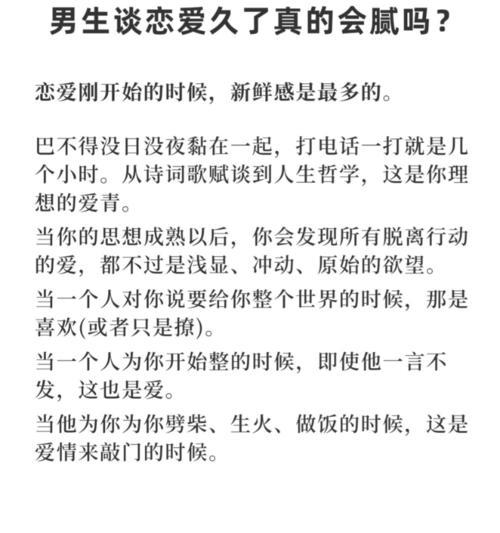 男生谈恋爱久了真的会腻吗？

恋爱刚开始的时候，新鲜感是最多的。

巴不得没日没夜黏在一起，打电话一打就是几个小时。从诗词歌赋谈到人生哲学，这是你理想的爱青。

当你的思想成熟以后，你会发现所有脱离行动的爱，都不过是浅显、冲动、原始的欲望。

当一个人对你说要给你整个世界的时候，那是喜欢(或者只是撩)。

当一个人为你开始整的时候，即使他一言不发，这也是爱。

当他为你为你劈柴、生火、做饭的时候，这是爱情来敲门的时候。